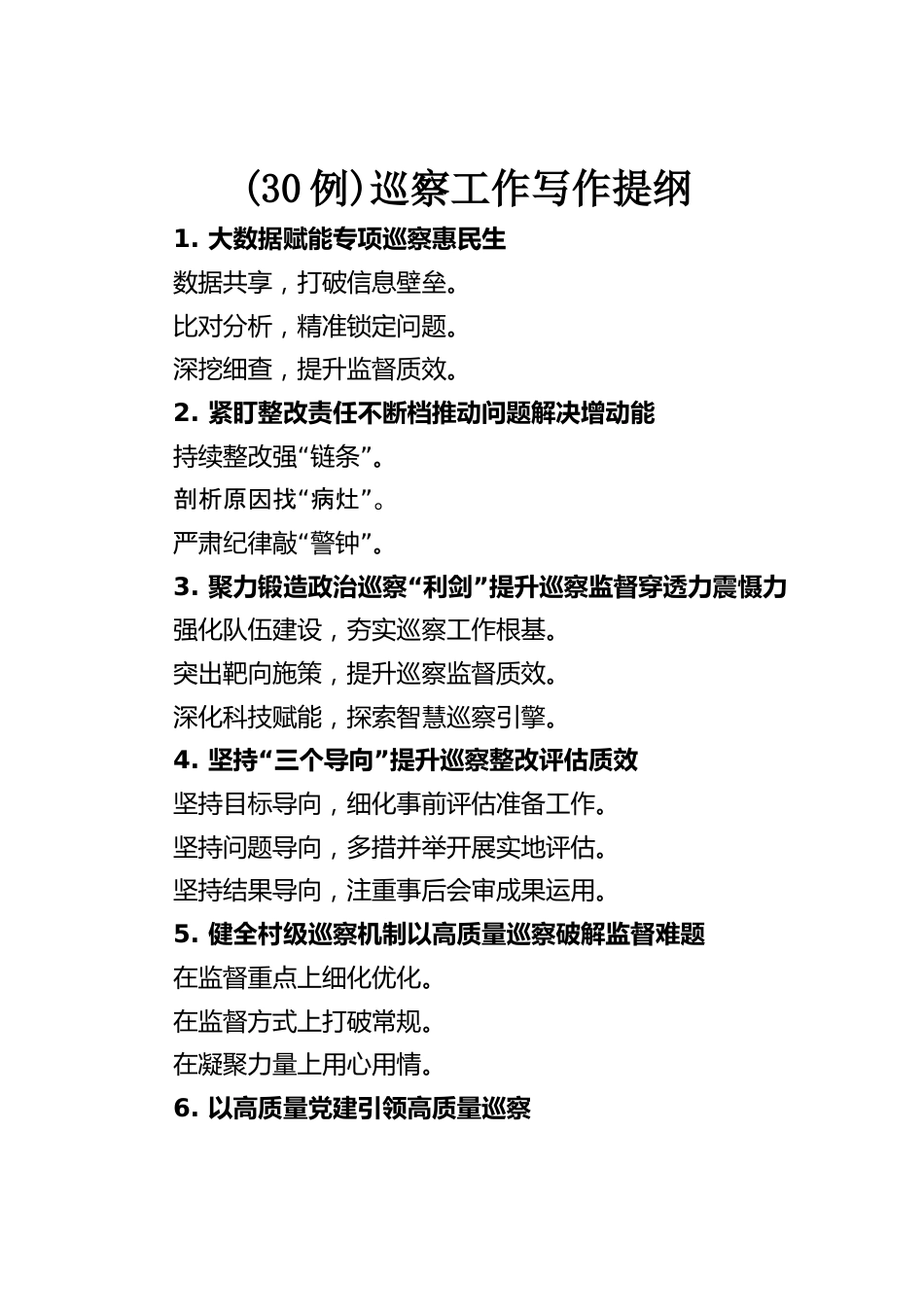 (30例)巡察工作写作提纲

1. 大数据赋能专项巡察惠民生

数据共享，打破信息壁垒。

比对分析，精准锁定问题。

深挖细查，提升监督质效。

2. 紧盯整改责任不断档推动问题解决增动能

持续整改强“链条”。

剖析原因找“病灶”。

严肃纪律敲“警钟”。

3. 聚力锻造政治巡察“利剑”提升巡察监督穿透力震慑力

强化队伍建设，夯实巡察工作根基。

突出靶向施策，提升巡察监督质效。

深化科技赋能，探索智慧巡察引擎。

4. 坚持“三个导向”提升巡察整改评估质效

坚持目标导向，细化事前评估准备工作。

坚持问题导向，多措并举开展实地评估。

坚持结果导向，注重事后会审成果运用。

5. 健全村级巡察机制以高质量巡察破解监督难题

在监督重点上细化优化。

在监督方式上打破常规。

在凝聚力量上用心用情。

6. 以高质量党建引领高质量巡察